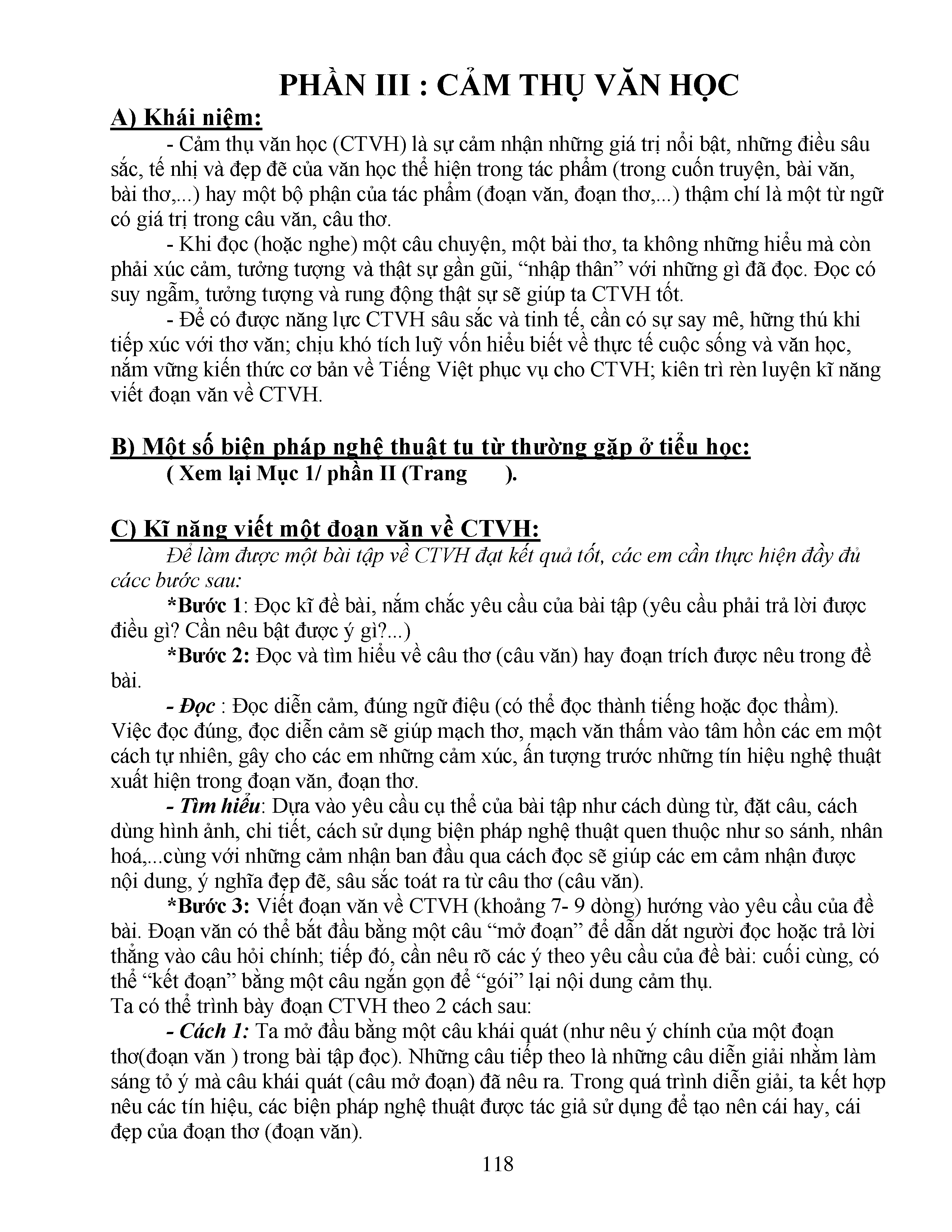 PHẦN III : CẢM THỤ VĂN HỌC

A) Khái niệm:

- Cảm thụ văn học (CTVH) là sự cảm nhận những giá trị nổi bật, những điều sâu sắc, tế nhị và đẹp đẽ của văn học thể hiện trong tác phẩm (trong cuốn truyện, bài văn, bài thơ,...) hay một bộ phận của tác phẩm (đoạn văn, đoạn thơ,...) thậm chí là một từ ngữ có giá trị trong câu văn, câu thơ.

- Khi đọc (hoặc nghe) một câu chuyện, một bài thơ, ta không những hiểu mà còn phải xúc cảm, tưởng tượng và thật sự gần gũi, “nhập thân” với những gì đã đọc. Đọc có suy ngẫm, tưởng tượng và rung động thật sự sẽ giúp ta CTVH tốt.

- Để có được năng lực CTVH sâu sắc và tinh tế, cần có sự say mê, hững thú khi tiếp xúc với thơ văn; chịu khó tích luỹ vốn hiểu biết về thực tế cuộc sống và văn học, nắm vững kiến thức cơ bản về Tiếng Việt phục vụ cho CTVH; kiên trì rèn luyện kĩ năng viết đoạn văn về CTVH.

B) Một số biện pháp nghệ thuật tu từ thường gặp ở tiểu học:

( Xem lại Mục 1/ phần II (Trang ).

C) Kĩ năng viết một đoạn văn về CTVH:

Để làm được một bài tập về CTVH đạt kết quả tốt, các em cần thực hiện đầy đủ cácc bước sau:

*Bước 1: Đọc kĩ đề bài, nắm chắc yêu cầu của bài tập (yêu cầu phải trả lời được điều gì? Cần nêu bật được ý gì?...)

*Bước 2: Đọc và tìm hiểu về câu thơ (câu văn) hay đoạn trích được nêu trong đề bài.

- Đọc : Đọc diễn cảm, đúng ngữ điệu (có thể đọc thành tiếng hoặc đọc thầm). Việc đọc đúng, đọc diễn cảm sẽ giúp mạch thơ, mạch văn thấm vào tâm hồn các em một cách tự nhiên, gây cho các em những cảm xúc, ấn tượng trước những tín hiệu nghệ thuật xuất hiện trong đoạn văn, đoạn thơ.

- Tìm hiểu: Dựa vào yêu cầu cụ thể của bài tập như cách dùng từ, đặt câu, cách dùng hình ảnh, chi tiết, cách sử dụng biện pháp nghệ thuật quen thuộc như so sánh, nhân hoá,...cùng với những cảm nhận ban đầu qua cách đọc sẽ giúp các em cảm nhận được nội dung, ý nghĩa đẹp đẽ, sâu sắc toát ra từ câu thơ (câu văn).

*Bước 3: Viết đoạn văn về CTVH (khoảng 7- 9 dòng) hướng vào yêu cầu của đề bài. Đoạn văn có thể bắt đầu bằng một câu “mở đoạn” để dẫn dắt người đọc hoặc trả lời thẳng vào câu hỏi chính; tiếp đó, cần nêu rõ các ý theo yêu cầu của đề bài: cuối cùng, có thể “kết đoạn” bằng một câu ngắn gọn để “gói” lại nội dung cảm thụ.
Ta có thể trình bày đoạn CTVH theo 2 cách sau:

- Cách 1: Ta mở đầu bằng một câu khái quát (như nêu ý chính của một đoạn thơ(đoạn văn ) trong bài tập đọc). Những câu tiếp theo là những câu diễn giải nhằm làm sáng tỏ ý mà câu khái quát (câu mở đoạn) đã nêu ra. Trong quá trình diễn giải, ta kết hợp nêu các tín hiệu, các biện pháp nghệ thuật được tác giả sử dụng để tạo nên cái hay, cái đẹp của đoạn thơ (đoạn văn).

118